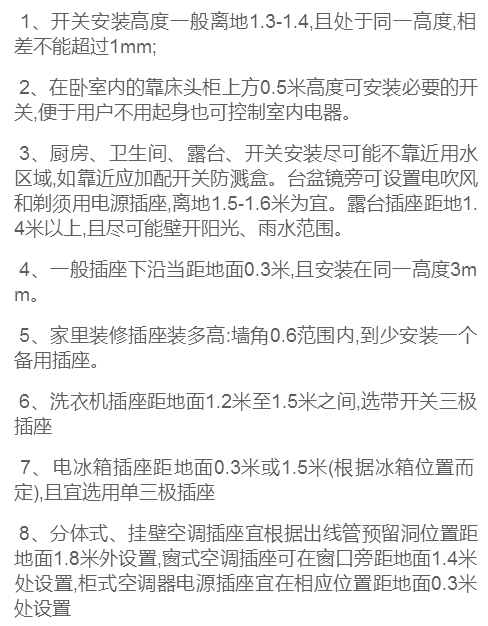 1、开关安装高度一般离地1.3-1.4,且处于同一高度,相差不能超过1mm;

2、在卧室内的靠床头柜上方0.5米高度可安装必要的开关,便于用户不用起身也可控制室内电器。

3、厨房、卫生间、露台、开关安装尽可能不靠近用水区域,如靠近应加配开关防溅盒。台盆镜旁可设置电吹风和剃须用电源插座,离地1.5-1.6米为宜。露台插座距地1.4米以上,且尽可能壁开阳光、雨水范围。

4、一般插座下沿当距地面0.3米,且安装在同一高度3mm。

5、家里装修插座装多高:墙角0.6范围内,到少安装一个备用插座。

6、洗衣机插座距地面1.2米至1.5米之间,选带开关三极插座

7、电冰箱插座距地面0.3米或1.5米(根据冰箱位置而定),且宜选用单三极插座

8、分体式、挂壁空调插座宜根据出线管预留洞位置距地面1.8米外设置,窗式空调插座可在窗口旁距地面1.4米处设置,柜式空调器电源插座宜在相应位置距地面0.3米处设置